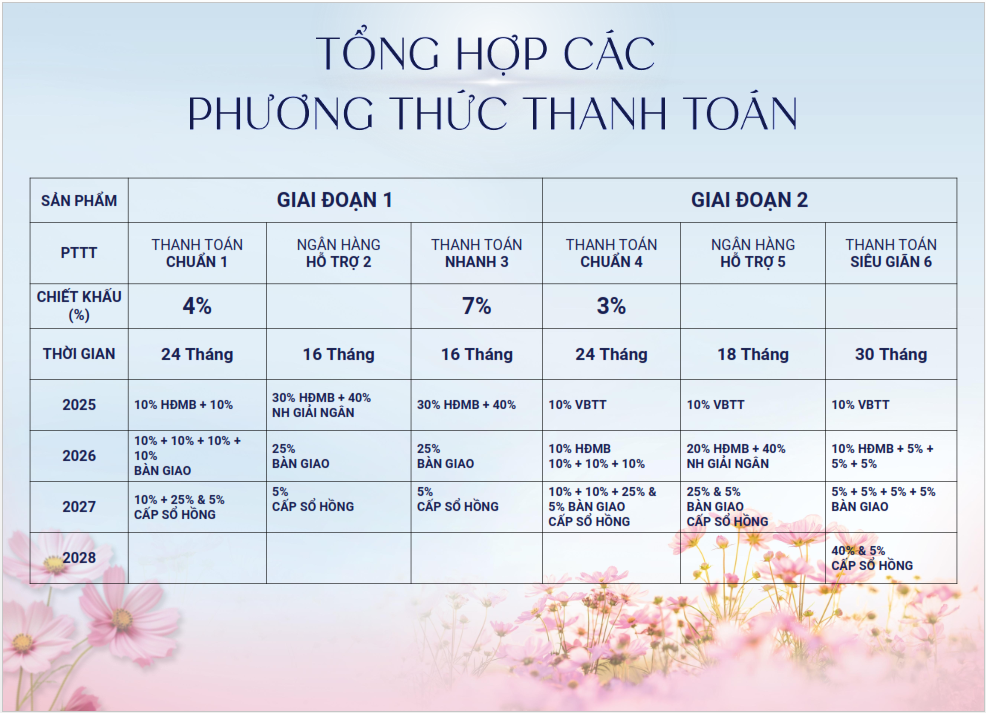 TỔNG HỢP CÁC
PHƯƠNG THỨC THANH TOÁN

| SẢN PHẨM | GIAI ĐOẠN 1 | | | GIAI ĐOẠN 2 | | |
|---|---|---|---|---|---|---|
| PTTT | THANH TOÁN CHUẨN 1 | NGÂN HÀNG HỖ TRỢ 2 | THANH TOÁN NHANH 3 | THANH TOÁN CHUẨN 4 | NGÂN HÀNG HỖ TRỢ 5 | THANH TOÁN SIÊU GIÃN 6 |
| CHIẾT KHẤU (%) | 4% | | 7% | 3% | | |
| THỜI GIAN | 24 Tháng | 16 Tháng | 16 Tháng | 24 Tháng | 18 Tháng | 30 Tháng |
| 2025 | 10% HĐMB + 10% | 30% HĐMB + 40% NH GIẢI NGÂN | 30% HĐMB + 40% | 10% VBTT | 10% VBTT | 10% VBTT |
| 2026 | 10% + 10% + 10% + 10% BÀN GIAO | 25% BÀN GIAO | 25% BÀN GIAO | 10% HĐMB 10% + 10% + 10% | 20% HĐMB + 40% NH GIẢI NGÂN | 10% HĐMB + 5% + 5% + 5% |
| 2027 | 10% + 25% & 5% CẤP SỔ HỒNG | 5% CẤP SỔ HỒNG | 5% CẤP SỔ HỒNG | 10% + 10% + 25% & 5% BÀN GIAO CẤP SỔ HỒNG | 25% & 5% BÀN GIAO CẤP SỔ HỒNG | 5% + 5% + 5% + 5% BÀN GIAO |
| 2028 | | | | | | 40% & 5% CẤP SỔ HỒNG |